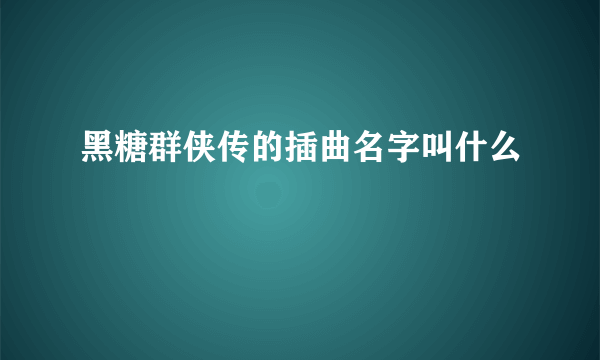 黑糖群侠传的插曲名字叫什么